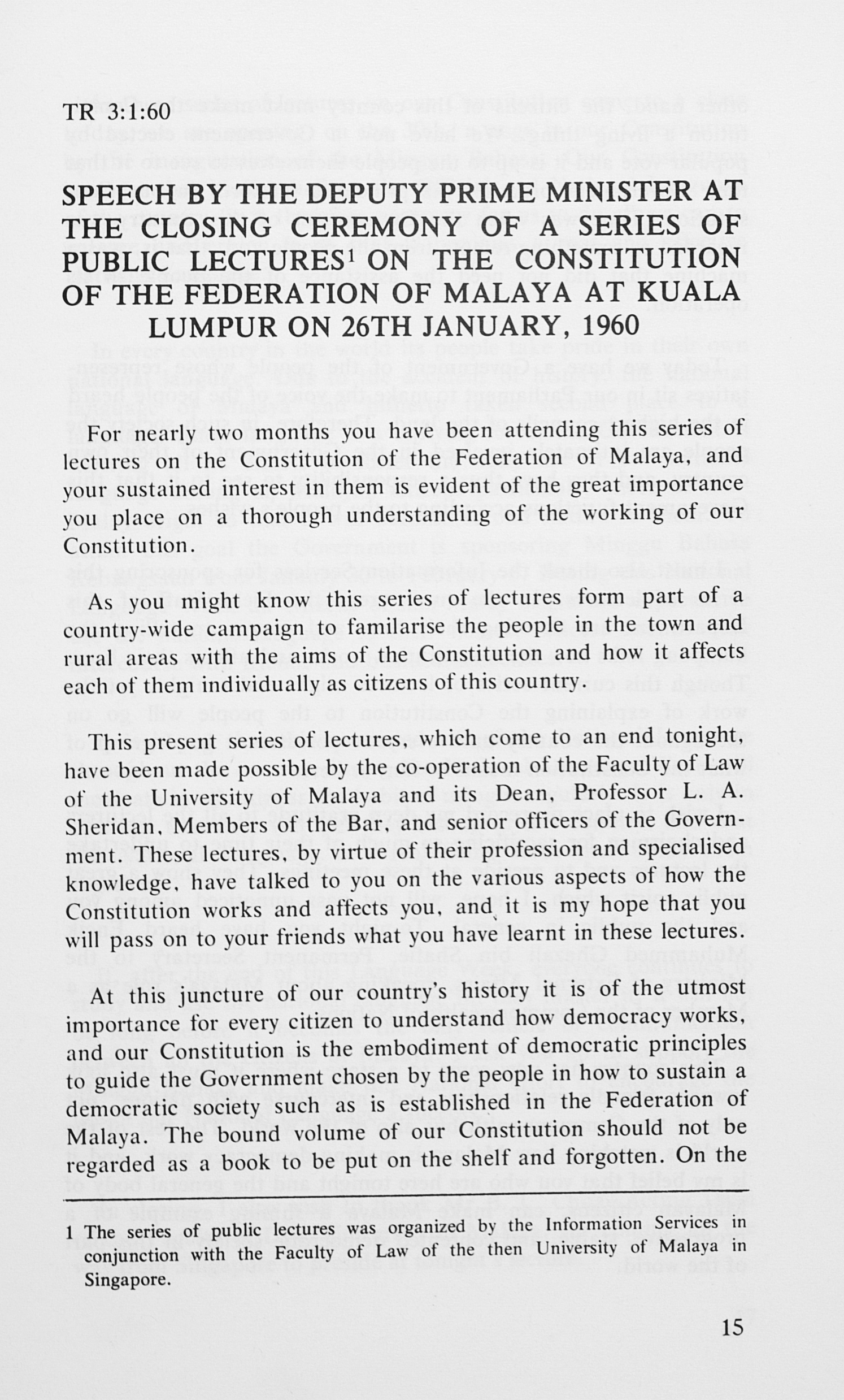 TR 3:1:60

SPEECH BY THE DEPUTY PRIME MINISTER AT THE CLOSING CEREMONY OF A SERIES OF PUBLIC LECTURES$^1$ ON THE CONSTITUTION OF THE FEDERATION OF MALAYA AT KUALA LUMPUR ON 26TH JANUARY, 1960

For nearly two months you have been attending this series of lectures on the Constitution of the Federation of Malaya, and your sustained interest in them is evident of the great importance you place on a thorough understanding of the working of our Constitution.

As you might know this series of lectures form part of a country-wide campaign to familarise the people in the town and rural areas with the aims of the Constitution and how it affects each of them individually as citizens of this country.

This present series of lectures, which come to an end tonight, have been made possible by the co-operation of the Faculty of Law of the University of Malaya and its Dean, Professor L. A. Sheridan, Members of the Bar, and senior officers of the Government. These lectures, by virtue of their profession and specialised knowledge, have talked to you on the various aspects of how the Constitution works and affects you, and it is my hope that you will pass on to your friends what you have learnt in these lectures.

At this juncture of our country's history it is of the utmost importance for every citizen to understand how democracy works, and our Constitution is the embodiment of democratic principles to guide the Government chosen by the people in how to sustain a democratic society such as is established in the Federation of Malaya. The bound volume of our Constitution should not be regarded as a book to be put on the shelf and forgotten. On the

1 The series of public lectures was organized by the Information Services in conjunction with the Faculty of Law of the then University of Malaya in Singapore.

15